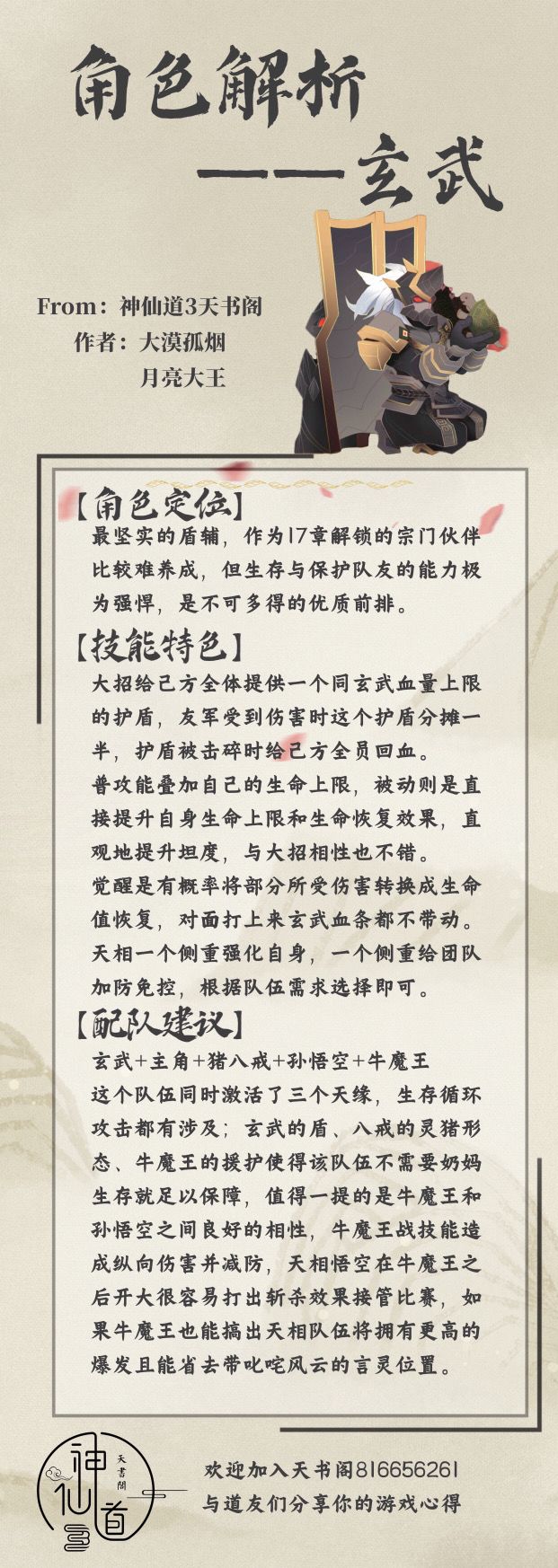 角色解析
——玄武

From：神仙道3天书阁
作者：大漠孤烟
月亮大王

【角色定位】
最坚实的盾辅，作为17章解锁的宗门伙伴比较难养成，但生存与保护队友的能力极为强悍，是不可多得的优质前排。

【技能特色】
大招给己方全体提供一个同玄武血量上限的护盾，友军受到伤害时这个护盾分摊一半，护盾被击碎时给己方全员回血。
普攻能叠加自己的生命上限，被动则是直接提升自身生命上限和生命恢复效果，直观地提升坦度，与大招相性也不错。
觉醒是有概率将部分所受伤害转换成生命值恢复，对面打上来玄武血条都不带动。
天相一个侧重强化自身，一个侧重给团队加防免控，根据队伍需求选择即可。

【配队建议】
玄武+主角+猪八戒+孙悟空+牛魔王
这个队伍同时激活了三个天缘，生存循环攻击都有涉及；玄武的盾、八戒的灵猪形态、牛魔王的援护使得该队伍不需要奶妈生存就足以保障，值得一提的是牛魔王和孙悟空之间良好的相性，牛魔王战技能造成纵向伤害并减防，天相悟空在牛魔王之后开大很容易打出斩杀效果接管比赛，如果牛魔王也能搞出天相队伍将拥有更高的爆发且能省去带叱咤风云的言灵位置。

神仙道3
天書閣
欢迎加入天书阁816656261
与道友们分享你的游戏心得